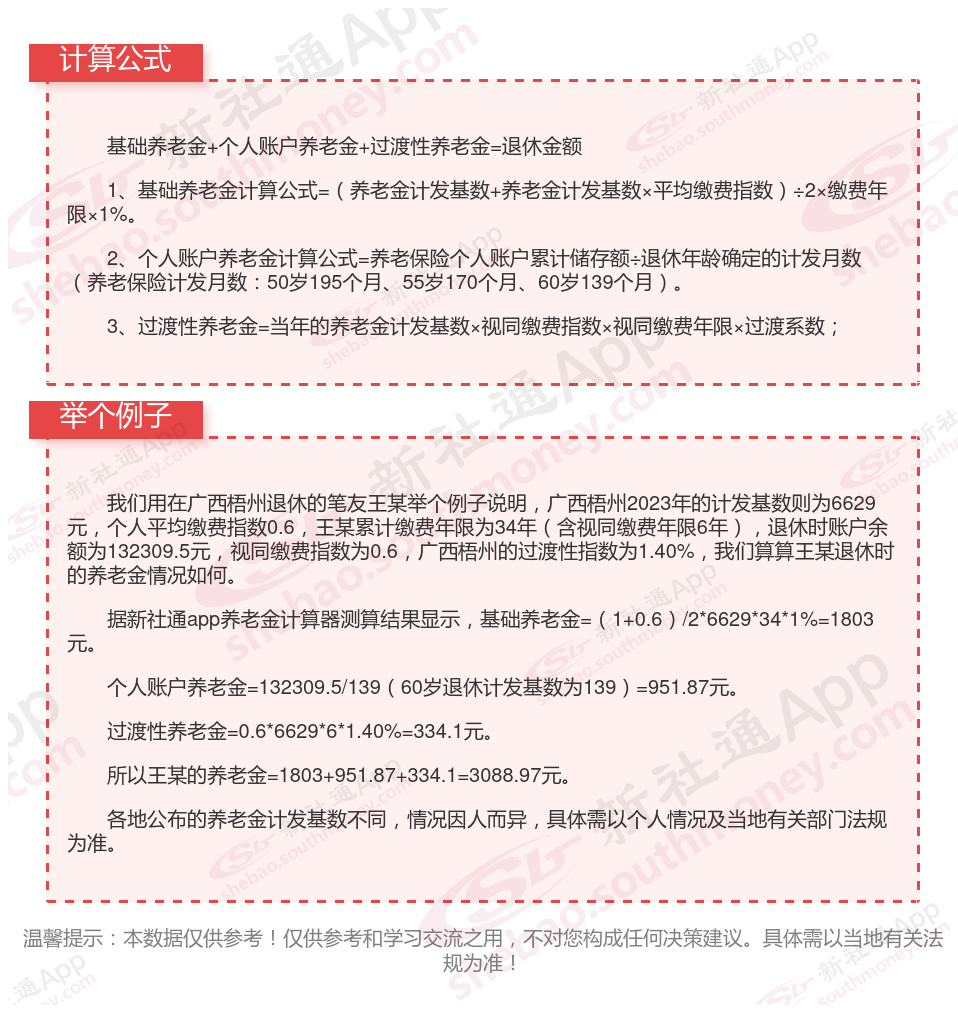 计算公式

基础养老金+个人账户养老金+过渡性养老金=退休金额

1、基础养老金计算公式=（养老金计发基数+养老金计发基数×平均缴费指数）÷2×缴费年限×1%。

2、个人账户养老金计算公式=养老保险个人账户累计储存额÷退休年龄确定的计发月数（养老保险计发月数：50岁195个月、55岁170个月、60岁139个月）。

3、过渡性养老金=当年的养老金计发基数×视同缴费指数×视同缴费年限×过渡系数；

举个例子

我们用在广西梧州退休的笔友王某举个例子说明，广西梧州2023年的计发基数则为6629元，个人平均缴费指数0.6，王某累计缴费年限为34年（含视同缴费年限6年），退休时账户余额为132309.5元，视同缴费指数为0.6，广西梧州的过渡性指数为1.40%，我们算算王某退休时的养老金情况如何。

据新社通app养老金计算器测算结果显示，基础养老金=（1+0.6）/2*6629*34*1%=1803元。

个人账户养老金=132309.5/139（60岁退休计发基数为139）=951.87元。

过渡性养老金=0.6*6629*6*1.40%=334.1元。

所以王某的养老金=1803+951.87+334.1=3088.97元。

各地公布的养老金计发基数不同，情况因人而异，具体需以个人情况及当地有关部门法规为准。

温馨提示：本数据仅供参考！仅供参考和学习交流之用，不对您构成任何决策建议。具体需以当地有关法规为准！

新社通App shebao.southmoney.com